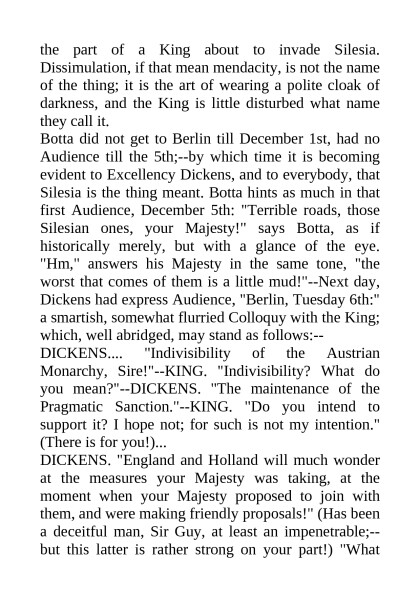 the part of a King about to invade Silesia. Dissimulation, if that mean mendacity, is not the name of the thing; it is the art of wearing a polite cloak of darkness, and the King is little disturbed what name they call it.

Botta did not get to Berlin till December 1st, had no Audience till the 5th;--by which time it is becoming evident to Excellency Dickens, and to everybody, that Silesia is the thing meant. Botta hints as much in that first Audience, December 5th: "Terrible roads, those Silesian ones, your Majesty!" says Botta, as if historically merely, but with a glance of the eye. "Hm," answers his Majesty in the same tone, "the worst that comes of them is a little mud!"--Next day, Dickens had express Audience, "Berlin, Tuesday 6th:" a smartish, somewhat flurried Colloquy with the King; which, well abridged, may stand as follows:--

DICKENS.... "Indivisibility of the Austrian Monarchy, Sire!"--KING. "Indivisibility? What do you mean?"--DICKENS. "The maintenance of the Pragmatic Sanction."--KING. "Do you intend to support it? I hope not; for such is not my intention." (There is for you!)...

DICKENS. "England and Holland will much wonder at the measures your Majesty was taking, at the moment when your Majesty proposed to join with them, and were making friendly proposals!" (Has been a deceitful man, Sir Guy, at least an impenetrable;--but this latter is rather strong on your part!) "What